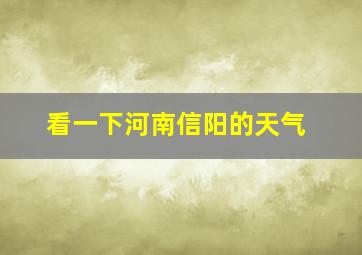 看一下河南信阳的天气